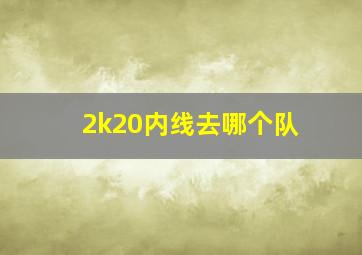 2k20内线去哪个队